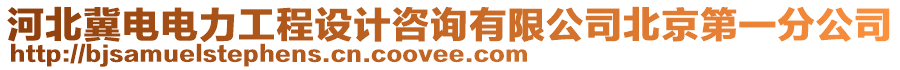 河北冀电电力工程设计咨询有限公司北京第一分公司
http://bjsamuelstephens.cn.coovee.com